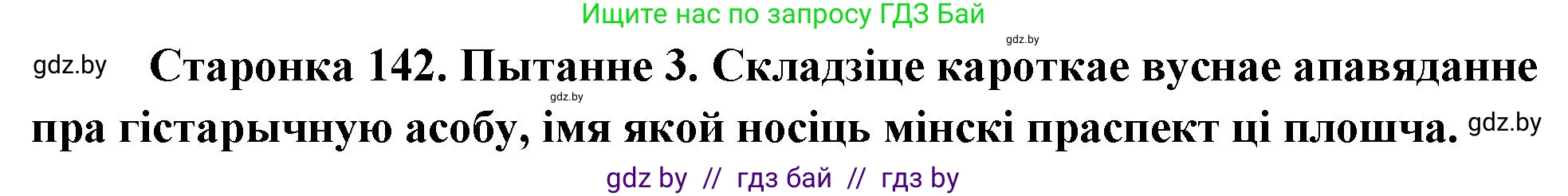 Ищите нас по запросу ГДЗ Бай

gdz.by

gdz.by Старонка 142. Пытанне 3. Складзіце кароткае вуснае апавяданне

gdz.by

пра гістарычную асобу, імя якой носіць мінскі праспект ці плошча. gdz.by

gdz by // гдз бай // гдз by